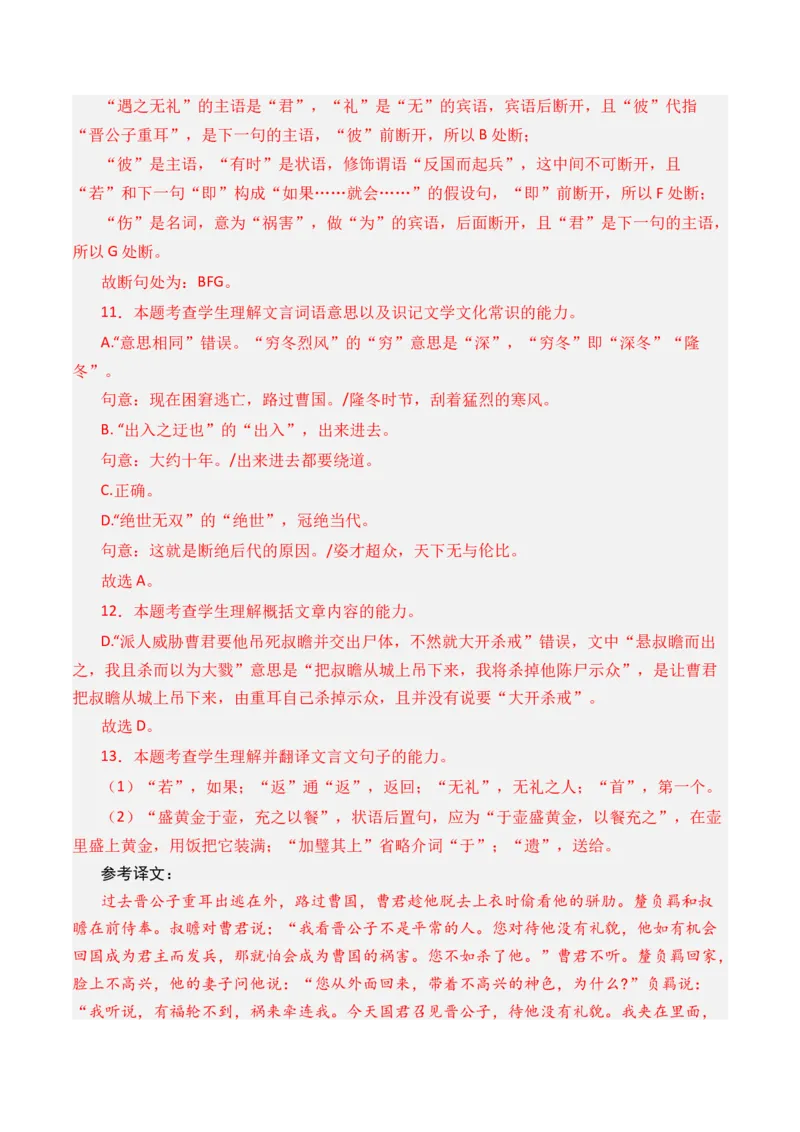 “遇之无礼”的主语是“君”，“礼”是“无”的宾语，宾语后断开，且“彼”代指“晋公子重耳”，是下一句的主语，“彼”前断开，所以 B 处断；

“彼”是主语，“有时”是状语，修饰谓语“反国而起兵”，这中间不可断开，且“若”和下一句“即”构成“如果……就会……”的假设句，“即”前断开，所以 F 处断；

“伤”是名词，意为“祸害”，做“为”的宾语，后面断开，且“君”是下一句的主语，所以 G 处断。

故断句处为：BFG。

11．本题考查学生理解文言词语意思以及识记文学文化常识的能力。

A.“意思相同”错误。“穷冬烈风”的“穷”意思是“深”，“穷冬”即“深冬”“隆冬”。

句意：现在困窘逃亡，路过曹国。/隆冬时节，刮着猛烈的寒风。

B.“出入之迂也”的“出入”，出来进去。

句意：大约十年。/出来进去都要绕道。

C.正确。

D.“绝世无双”的“绝世”，冠绝当代。

句意：这就是断绝后代的原因。/姿才超众，天下无与伦比。

故选 A。

12．本题考查学生理解概括文章内容的能力。

D.“派人威胁曹君要他吊死叔瞻并交出尸体，不然就大开杀戒”错误，文中“悬叔瞻而出之，我且杀而以为大戮”意思是“把叔瞻从城上吊下来，我将杀掉他陈尸示众”，是让曹君把叔瞻从城上吊下来，由重耳自己杀掉示众，且并没有说要“大开杀戒”。

故选 D。

13．本题考查学生理解并翻译文言文句子的能力。

（1）“若”，如果；“返”通“返”，返回；“无礼”，无礼之人；“首”，第一个。

（2）“盛黄金于壶，充之以餐”，状语后置句，应为“于壶盛黄金，以餐充之”，在壶里盛上黄金，用饭把它装满；“加璧其上”省略介词“于”；“遗”，送给。

参考译文：

过去晋公子重耳出逃在外，路过曹国，曹君趁他脱去上衣时偷看他的骈肋。釐负羁和叔瞻在前侍奉。叔瞻对曹君说：“我看晋公子不是平常的人。您对待他没有礼貌，他如有机会回国成为君主而发兵，那就怕会成为曹国的祸害。您不如杀了他。”曹君不听。釐负羁回家，脸上不高兴，他的妻子问他说：“您从外面回来，带着不高兴的神色，为什么？”负羁说：“我听说，有福轮不到，祸来牵连我。今天国君召见晋公子，待他没有礼貌。我夹在里面，